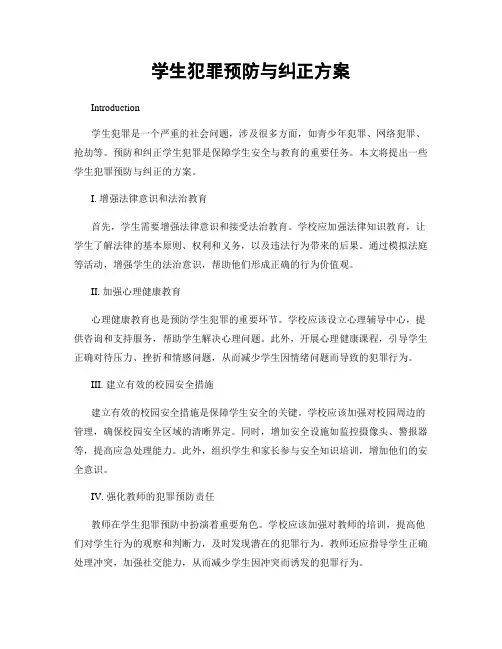 学生犯罪预防与纠正方案

Introduction

学生犯罪是一个严重的社会问题，涉及很多方面，如青少年犯罪、网络犯罪、抢劫等。预防和纠正学生犯罪是保障学生安全与教育的重要任务。本文将提出一些学生犯罪预防与纠正的方案。

I. 增强法律意识和法治教育

首先，学生需要增强法律意识和接受法治教育。学校应加强法律知识教育，让学生了解法律的基本原则、权利和义务，以及违法行为带来的后果。通过模拟法庭等活动，增强学生的法治意识，帮助他们形成正确的行为价值观。

II. 加强心理健康教育

心理健康教育也是预防学生犯罪的重要环节。学校应该设立心理辅导中心，提供咨询和支持服务，帮助学生解决心理问题。此外，开展心理健康课程，引导学生正确对待压力、挫折和情感问题，从而减少学生因情绪问题而导致的犯罪行为。

III. 建立有效的校园安全措施

建立有效的校园安全措施是保障学生安全的关键。学校应该加强对校园周边的管理，确保校园安全区域的清晰界定。同时，增加安全设施如监控摄像头、警报器等，提高应急处理能力。此外，组织学生和家长参与安全知识培训，增加他们的安全意识。

IV. 强化教师的犯罪预防责任

教师在学生犯罪预防中扮演着重要角色。学校应该加强对教师的培训，提高他们对学生行为的观察和判断力，及时发现潜在的犯罪行为。教师还应指导学生正确处理冲突，加强社交能力，从而减少学生因冲突而诱发的犯罪行为。